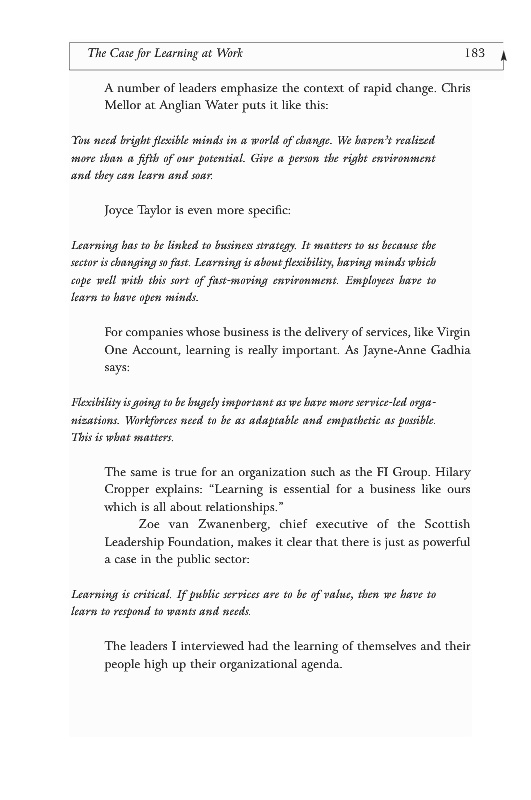 The Case for Learning at Work 183

A number of leaders emphasize the context of rapid change. Chris Mellor at Anglian Water puts it like this:

You need bright flexible minds in a world of change. We haven't realized more than a fifth of our potential. Give a person the right environment and they can learn and soar.

Joyce Taylor is even more specific:

Learning has to be linked to business strategy. It matters to us because the sector is changing so fast. Learning is about flexibility, having minds which cope well with this sort of fast-moving environment. Employees have to learn to have open minds.

For companies whose business is the delivery of services, like Virgin One Account, learning is really important. As Jayne-Anne Gadhia says:

Flexibility is going to be hugely important as we have more service-led organizations. Workforces need to be as adaptable and empathetic as possible. This is what matters.

The same is true for an organization such as the FI Group. Hilary Cropper explains: "Learning is essential for a business like ours which is all about relationships."

Zoe van Zwanenberg, chief executive of the Scottish Leadership Foundation, makes it clear that there is just as powerful a case in the public sector:

Learning is critical. If public services are to be of value, then we have to learn to respond to wants and needs.

The leaders I interviewed had the learning of themselves and their people high up their organizational agenda.